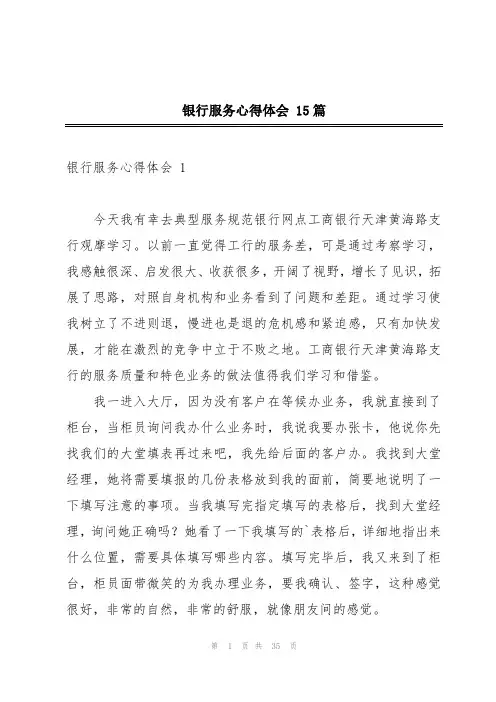 银行服务心得体会 15篇

银行服务心得体会 1

今天我有幸去典型服务规范银行网点工商银行天津黄海路支行观摩学习。以前一直觉得工行的服务差，可是通过考察学习，我感触很深、启发很大、收获很多，开阔了视野，增长了见识，拓展了思路，对照自身机构和业务看到了问题和差距。通过学习使我树立了不进则退，慢进也是退的危机感和紧迫感，只有加快发展，才能在激烈的竞争中立于不败之地。工商银行天津黄海路支行的服务质量和特色业务的做法值得我们学习和借鉴。

我一进入大厅，因为没有客户在等候办业务，我就直接到了柜台，当柜员询问我办什么业务时，我说我要办张卡，他说你先找我们的大堂填表再过来吧，我先给后面的客户办。我找到大堂经理，她将需要填报的几份表格放到我的面前，简要地说明了一下填写注意的事项。当我填写完指定填写的表格后，找到大堂经理，询问她正确吗？她看了一下我填写的`表格后，详细地指出来什么位置，需要具体填写哪些内容。填写完毕后，我又来到了柜台，柜员面带微笑的为我办理业务，要我确认、签字，这种感觉很好，非常的自然，非常的舒服，就像朋友间的感觉。

第 1 页 共 35 页